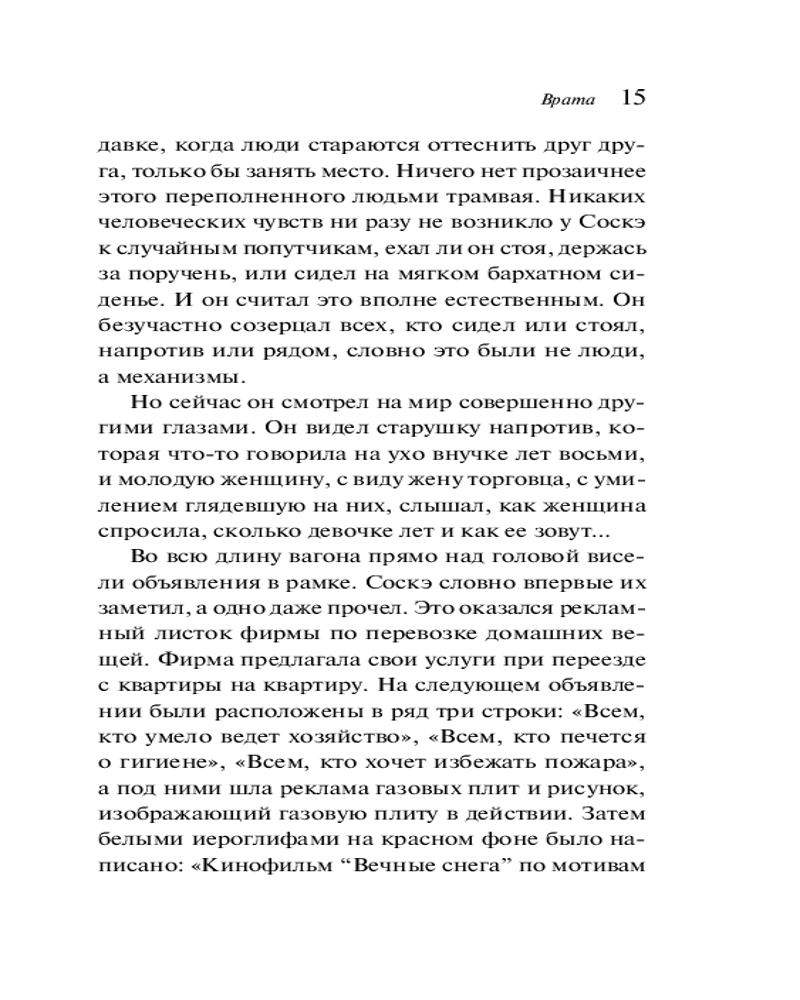 Врата 15

давке, когда люди стараются оттеснить друг друга, только бы занять место. Ничего нет прозаичнее этого переполненного людьми трамвая. Никаких человеческих чувств ни разу не возникло у Соскэ к случайным попутчикам, ехал ли он стоя, держась за поручень, или сидел на мягком бархатном сиденье. И он считал это вполне естественным. Он безучастно созерцал всех, кто сидел или стоял, напротив или рядом, словно это были не люди, а механизмы.

Но сейчас он смотрел на мир совершенно другими глазами. Он видел старушку напротив, которая что-то говорила на ухо внучке лет восьми, и молодую женщину, с виду жену торговца, с умилением глядевшую на них, слышал, как женщина спросила, сколько девочке лет и как ее зовут...

Во всю длину вагона прямо над головой висели объявления в рамке. Соскэ словно впервые их заметил, а одно даже прочел. Это оказался рекламный листок фирмы по перевозке домашних вещей. Фирма предлагала свои услуги при переезде с квартиры на квартиру. На следующем объявлении были расположены в ряд три строки: «Всем, кто умело ведет хозяйство», «Всем, кто печется о гигиене», «Всем, кто хочет избежать пожара», а под ними шла реклама газовых плит и рисунок, изображающий газовую плиту в действии. Затем белыми иероглифами на красном фоне было написано: «Кинофильм “Вечные снега” по мотивам